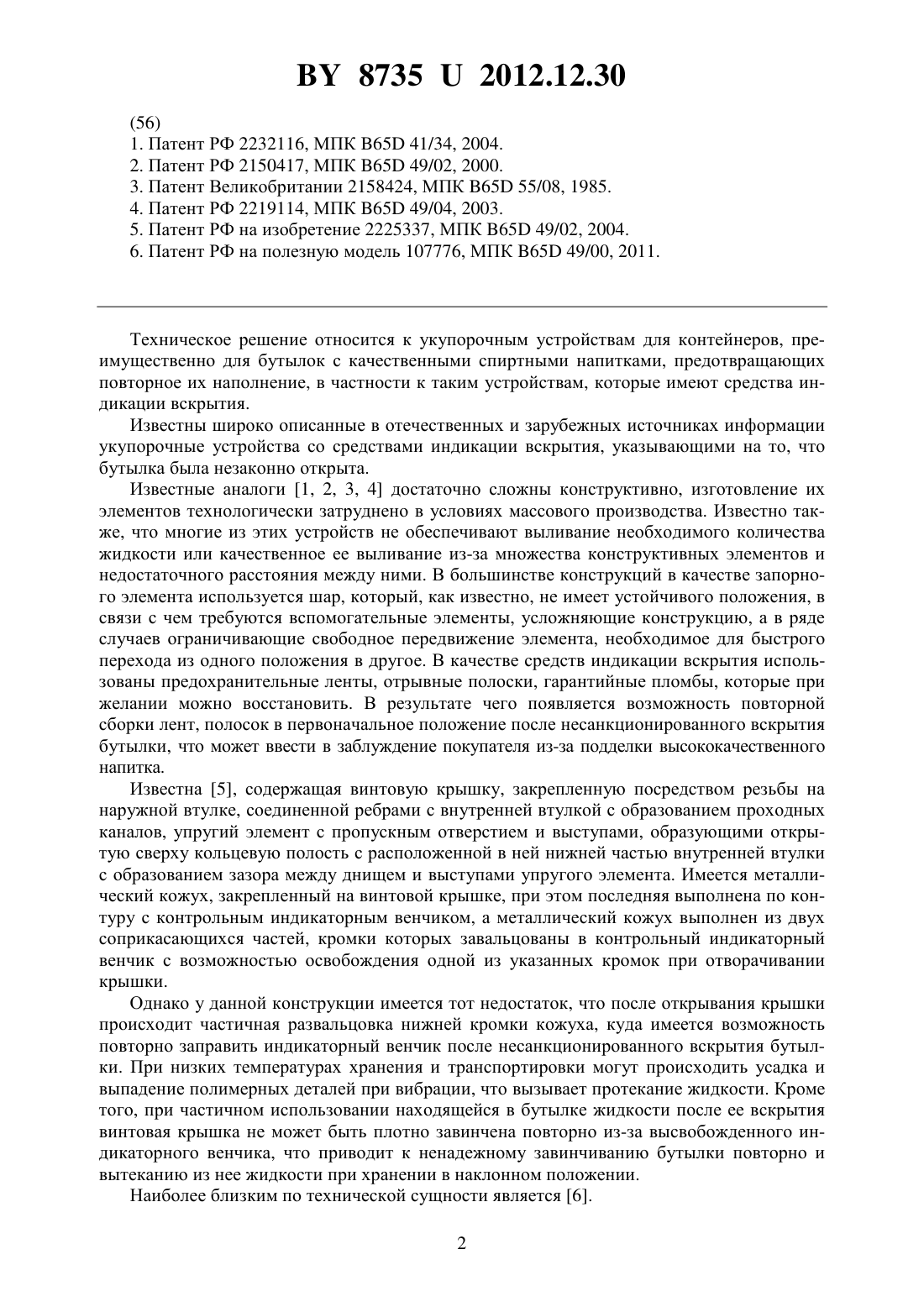 BY 8735 U 2012.12.30

(56)
1. Патент РФ 2232116, МПК B65D 41/34, 2004.
2. Патент РФ 2150417, МПК B65D 49/02, 2000.
3. Патент Великобритании 2158424, МПК B65D 55/08, 1985.
4. Патент РФ 2219114, МПК B65D 49/04, 2003.
5. Патент РФ на изобретение 2225337, МПК B65D 49/02, 2004.
6. Патент РФ на полезную модель 107776, МПК B65D 49/00, 2011.

Техническое решение относится к укупорочным устройствам для контейнеров, преимущественно для бутылок с качественными спиртными напитками, предотвращающих повторное их наполнение, в частности к таким устройствам, которые имеют средства индикации вскрытия.

Известны широко описанные в отечественных и зарубежных источниках информации укупорочные устройства со средствами индикации вскрытия, указывающими на то, что бутылка была незаконно открыта.

Известные аналоги [1, 2, 3, 4] достаточно сложны конструктивно, изготовление их элементов технологически затруднено в условиях массового производства. Известно также, что многие из этих устройств не обеспечивают выливание необходимого количества жидкости или качественное ее выливание из-за множества конструктивных элементов и недостаточного расстояния между ними. В большинстве конструкций в качестве запорного элемента используется шар, который, как известно, не имеет устойчивого положения, в связи с чем требуются вспомогательные элементы, усложняющие конструкцию, а в ряде случаев ограничивающие свободное передвижение элемента, необходимое для быстрого перехода из одного положения в другое. В качестве средств индикации вскрытия использованы предохранительные ленты, отрывные полоски, гарантийные пломбы, которые при желании можно восстановить. В результате чего появляется возможность повторной сборки лент, полосок в первоначальное положение после несанкционированного вскрытия бутылки, что может ввести в заблуждение покупателя из-за подделки высококачественного напитка.

Известна [5], содержащая винтовую крышку, закрепленную посредством резьбы на наружной втулке, соединенной ребрами с внутренней втулкой с образованием проходных каналов, упругий элемент с пропускным отверстием и выступами, образующими открытую сверху кольцевую полость с расположенной в ней нижней частью внутренней втулки с образованием зазора между днищем и выступами упругого элемента. Имеется металлический кожух, закрепленный на винтовой крышке, при этом последняя выполнена по контуру с контрольным индикаторным венчиком, а металлический кожух выполнен из двух соприкасающихся частей, кромки которых завальцованы в контрольный индикаторный венчик с возможностью освобождения одной из указанных кромок при отворачивании крышки.

Однако у данной конструкции имеется тот недостаток, что после открывания крышки происходит частичная развальцовка нижней кромки кожуха, куда имеется возможность повторно заправить индикаторный венчик после несанкционированного вскрытия бутылки. При низких температурах хранения и транспортировки могут происходить усадка и выпадение полимерных деталей при вибрации, что вызывает протекание жидкости. Кроме того, при частичном использовании находящейся в бутылке жидкости после ее вскрытия винтовая крышка не может быть плотно завинчена повторно из-за высвобожденного индикаторного венчика, что приводит к ненадежному завинчиванию бутылки повторно и вытеканию из нее жидкости при хранении в наклонном положении.

Наиболее близким по технической сущности является [6].

2